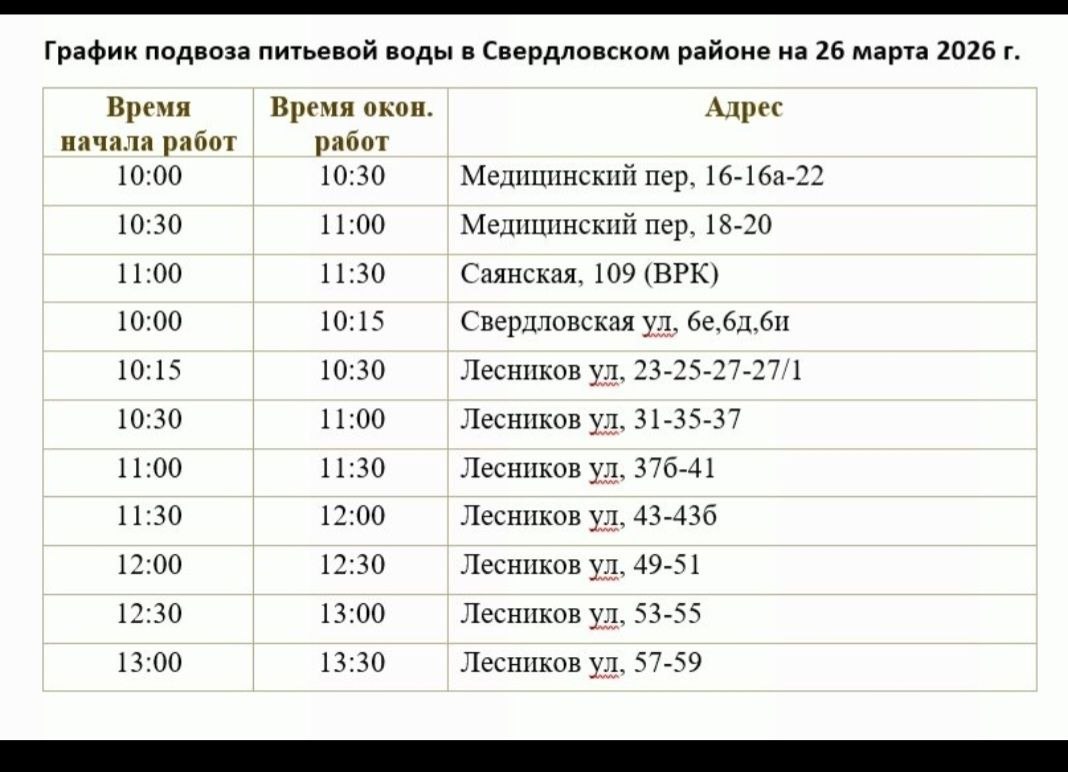 График подвоза питьевой воды в Свердловском районе на 26 марта 2026 г.

| Время начала работ | Время окон. работ | Адрес |
|---|---|---|
| 10:00 | 10:30 | Медицинский пер, 16-16а-22 |
| 10:30 | 11:00 | Медицинский пер, 18-20 |
| 11:00 | 11:30 | Саянская, 109 (ВРК) |
| 10:00 | 10:15 | Свердловская ул, 6е,6д,6и |
| 10:15 | 10:30 | Лесников ул, 23-25-27-27/1 |
| 10:30 | 11:00 | Лесников ул, 31-35-37 |
| 11:00 | 11:30 | Лесников ул, 37б-41 |
| 11:30 | 12:00 | Лесников ул, 43-43б |
| 12:00 | 12:30 | Лесников ул, 49-51 |
| 12:30 | 13:00 | Лесников ул, 53-55 |
| 13:00 | 13:30 | Лесников ул, 57-59 |